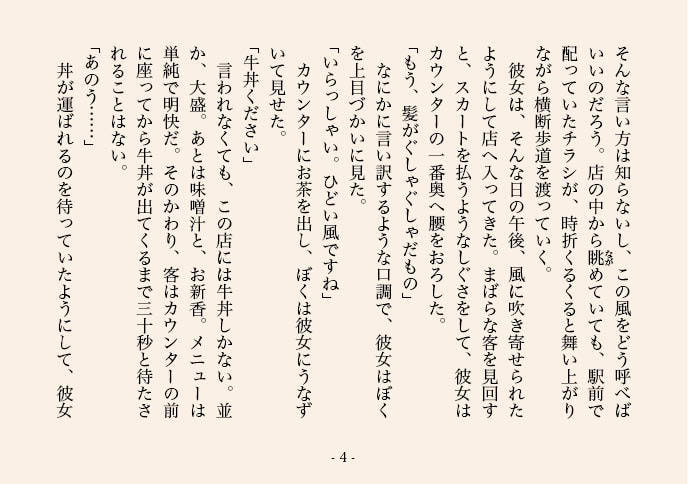 そんな言い方は知らないし、この風をどう呼べばいいのだろう。店の中から眺めていても、駅前で配っていたチラシが、時折くるくると舞い上がりながら横断歩道を渡っていく。

彼女は、そんな日の午後、風に吹き寄せられたようにして店へ入ってきた。まばらな客を見回すと、スカートを払うようなしぐさをして、彼女はカウンターの一番奥へ腰をおろした。

「もう、髪がぐしゃぐしゃだもの」

なにかに言い訳するような口調で、彼女はぼくを上目づかいに見た。

「いらっしゃい。ひどい風ですね」

カウンターにお茶を出し、ぼくは彼女にうなずいて見せた。

「牛丼ください」

言われなくても、この店には牛丼しかない。並か、大盛。あとは味噌汁と、お新香。メニューは単純で明快だ。そのかわり、客はカウンターの前に座ってから牛丼が出てくるまで三十秒と待たされることはない。

「あのう……」

丼が運ばれるのを待っていたようにして、彼女

- 4 -